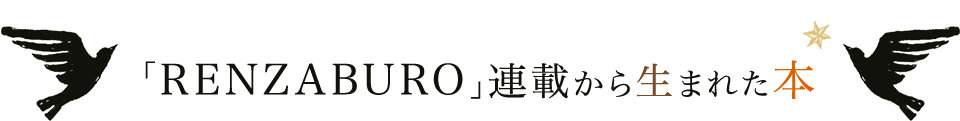 「RENZABURO」連載から生まれた本